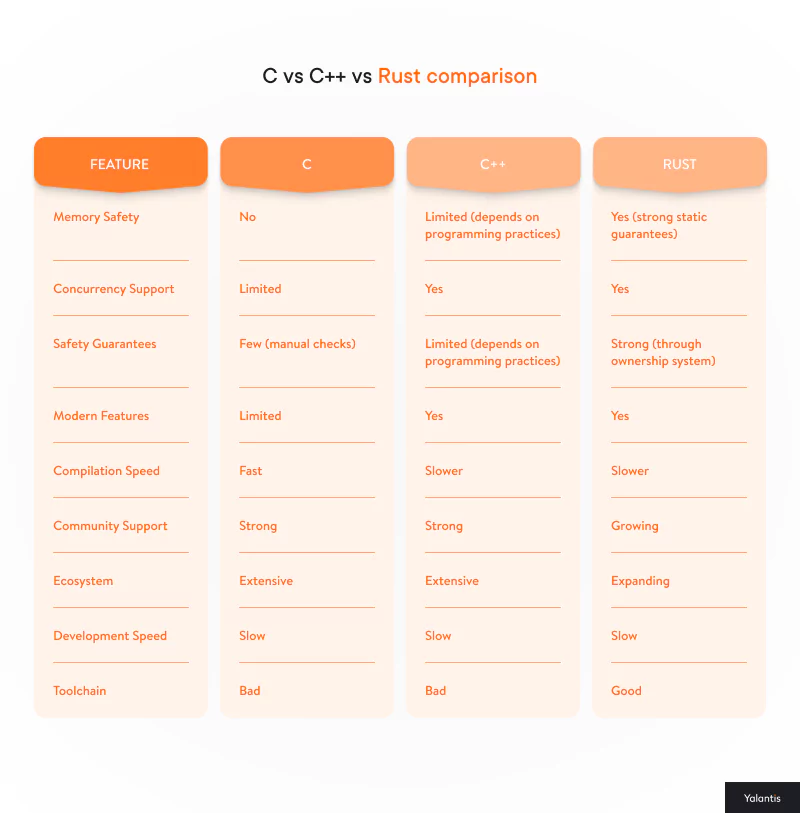 C vs C++ vs Rust comparison

| FEATURE | C | C++ | RUST |
|---|---|---|---|
| Memory Safety | No | Limited (depends on programming practices) | Yes (strong static guarantees) |
| Concurrency Support | Limited | Yes | Yes |
| Safety Guarantees | Few (manual checks) | Limited (depends on programming practices) | Strong (through ownership system) |
| Modern Features | Limited | Yes | Yes |
| Compilation Speed | Fast | Slower | Slower |
| Community Support | Strong | Strong | Growing |
| Ecosystem | Extensive | Extensive | Expanding |
| Development Speed | Slow | Slow | Slow |
| Toolchain | Bad | Bad | Good |

Yalantis